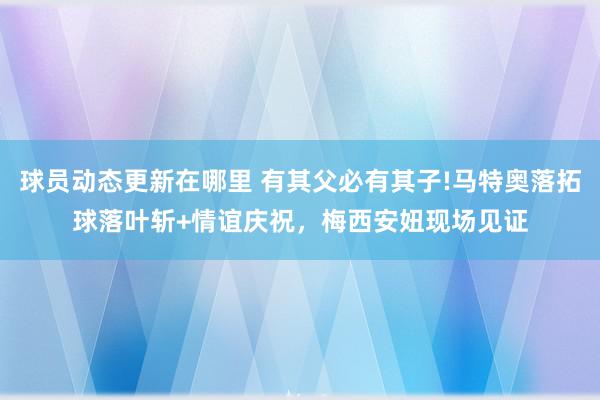 球员动态更新在哪里 有其父必有其子!马特奥落拓球落叶斩+情谊庆祝，梅西安妞现场见证